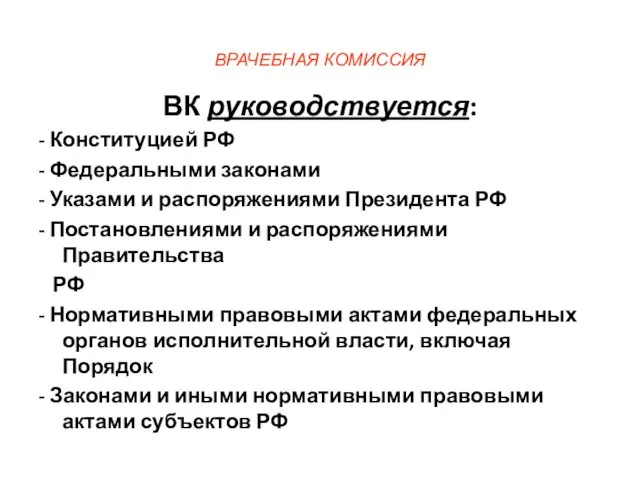 ВРАЧЕБНАЯ КОМИССИЯ

ВК руководствуется:

- Конституцией РФ
- Федеральными законами
- Указами и распоряжениями Президента РФ
- Постановлениями и распоряжениями Правительства
РФ
- Нормативными правовыми актами федеральных органов исполнительной власти, включая Порядок
- Законами и иными нормативными правовыми актами субъектов РФ